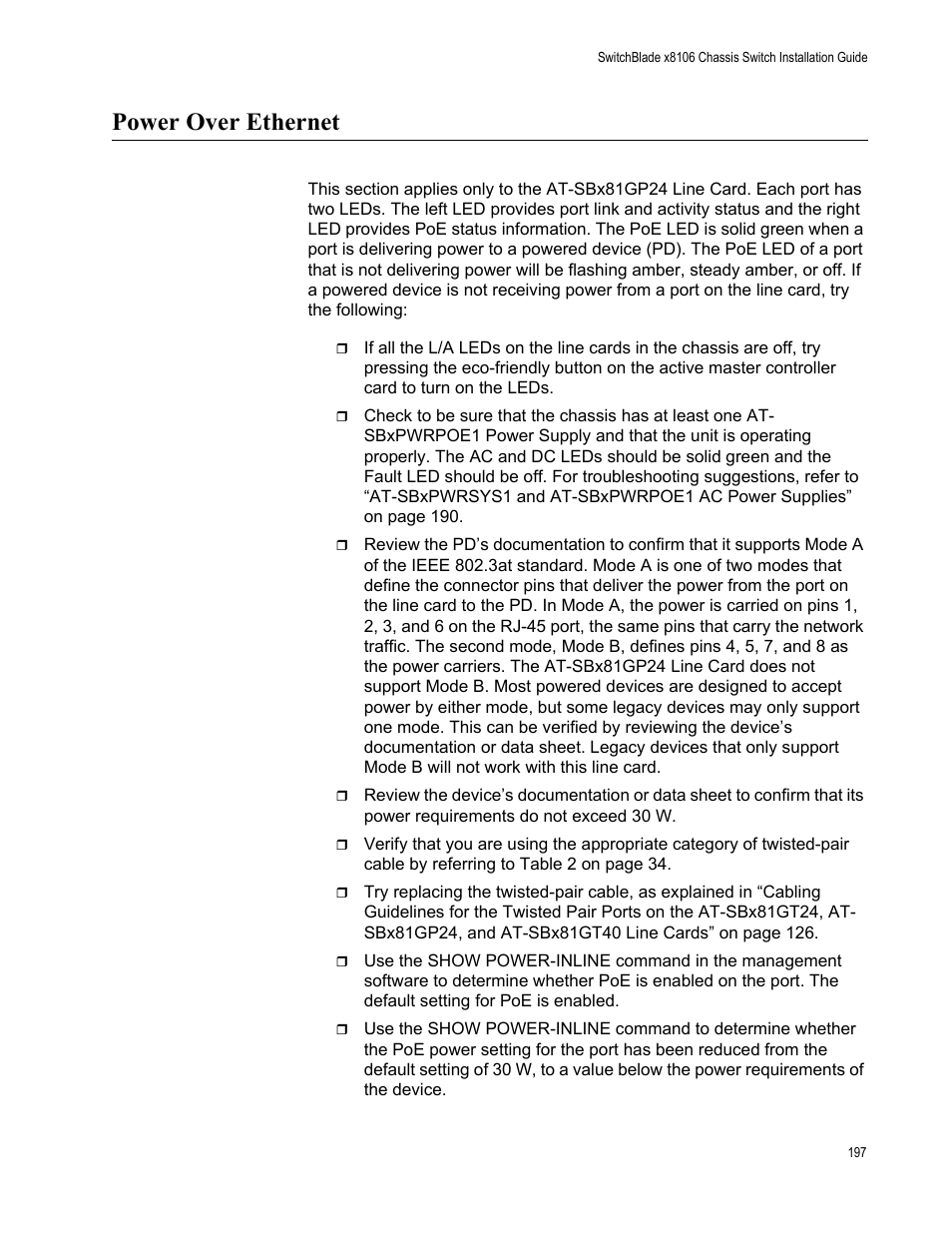 SwitchBlade x8106 Chassis Switch Installation Guide

Power Over Ethernet

This section applies only to the AT-SBx81GP24 Line Card. Each port has two LEDs. The left LED provides port link and activity status and the right LED provides PoE status information. The PoE LED is solid green when a port is delivering power to a powered device (PD). The PoE LED of a port that is not delivering power will be flashing amber, steady amber, or off. If a powered device is not receiving power from a port on the line card, try the following:

❒ If all the L/A LEDs on the line cards in the chassis are off, try pressing the eco-friendly button on the active master controller card to turn on the LEDs.

❒ Check to be sure that the chassis has at least one AT-SBxPWRPOE1 Power Supply and that the unit is operating properly. The AC and DC LEDs should be solid green and the Fault LED should be off. For troubleshooting suggestions, refer to “AT-SBxPWRSYS1 and AT-SBxPWRPOE1 AC Power Supplies” on page 190.

❒ Review the PD’s documentation to confirm that it supports Mode A of the IEEE 802.3at standard. Mode A is one of two modes that define the connector pins that deliver the power from the port on the line card to the PD. In Mode A, the power is carried on pins 1, 2, 3, and 6 on the RJ-45 port, the same pins that carry the network traffic. The second mode, Mode B, defines pins 4, 5, 7, and 8 as the power carriers. The AT-SBx81GP24 Line Card does not support Mode B. Most powered devices are designed to accept power by either mode, but some legacy devices may only support one mode. This can be verified by reviewing the device’s documentation or data sheet. Legacy devices that only support Mode B will not work with this line card.

❒ Review the device’s documentation or data sheet to confirm that its power requirements do not exceed 30 W.

❒ Verify that you are using the appropriate category of twisted-pair cable by referring to Table 2 on page 34.

❒ Try replacing the twisted-pair cable, as explained in “Cabling Guidelines for the Twisted Pair Ports on the AT-SBx81GT24, AT-SBx81GP24, and AT-SBx81GT40 Line Cards” on page 126.

❒ Use the SHOW POWER-INLINE command in the management software to determine whether PoE is enabled on the port. The default setting for PoE is enabled.

❒ Use the SHOW POWER-INLINE command to determine whether the PoE power setting for the port has been reduced from the default setting of 30 W, to a value below the power requirements of the device.

197